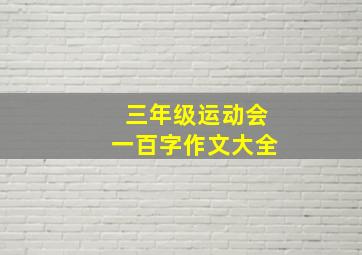 三年级运动会
一百字作文大全